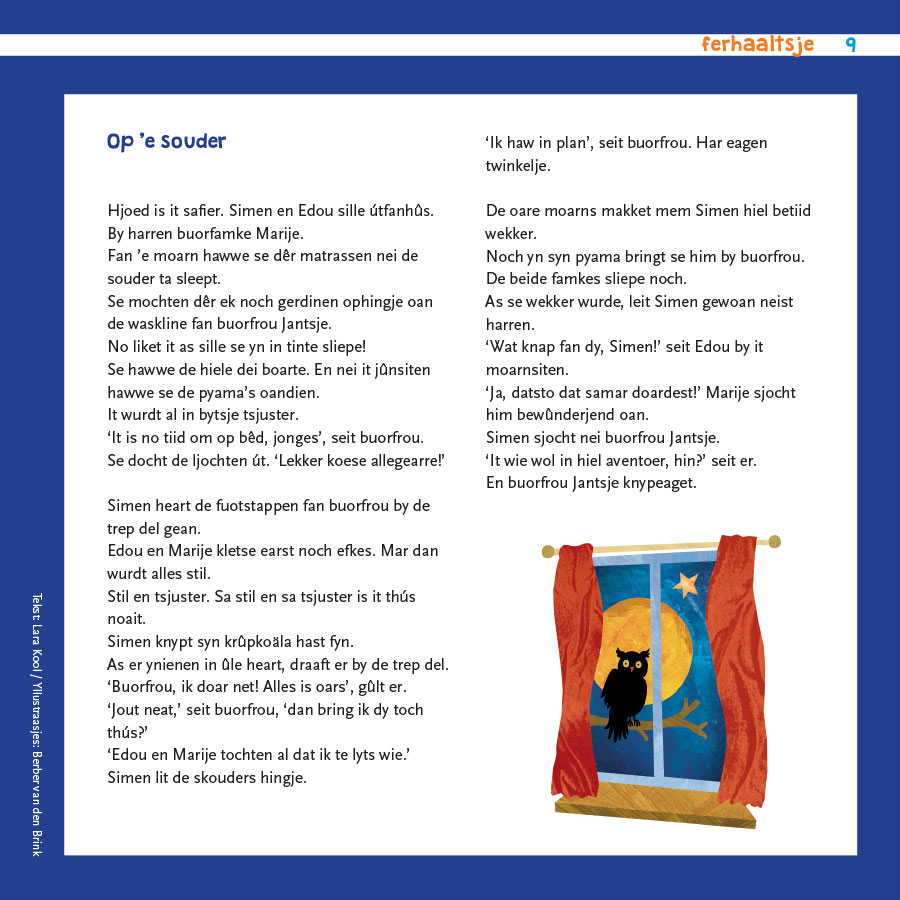 ferhaaltsje 9

Op 'e souder

Hjoed is it safier. Simen en Edou sille útfanhûs. By harren buorfamke Marije.
Fan 'e moarn hawwe se dêr matrassen nei de souder ta sleept.
Se mochten dêr ek noch gerdinen ophingje oan de waskline fan buorfrou Jantsje.
No liket it as sille se yn in tinte sliepe!
Se hawwe de hiele dei boarte. En nei it jûnsiten hawwe se de pyama's oandien.
It wurdt al in bytsje tsjuster.
'It is no tiid om op bêd, jonges', seit buorfrou.
Se docht de ljochten út. 'Lekker koese allegearre!'

Simen heart de fuotstappen fan buorfrou by de trep del gean.
Edou en Marije kletse earst noch efkes. Mar dan wurdt alles stil.
Stil en tsjuster. Sa stil en sa tsjuster is it thús noait.
Simen knypt syn krûpkoäla hast fyn.
As er ynienen in ûle heart, draaft er by de trep del.
'Buorfrou, ik doar net! Alles is oars', gûlt er.
'Jout neat,' seit buorfrou, 'dan bring ik dy toch thús?'
'Edou en Marije tochten al dat ik te lyts wie.'
Simen lit de skouders hingje.

'Ik haw in plan', seit buorfrou. Har eagen twinkelje.

De oare moarns makket mem Simen hiel betiid wekker.
Noch yn syn pyama bringt se him by buorfrou.
De beide famkes sliepe noch.
As se wekker wurde, leit Simen gewoan neist harren.
'Wat knap fan dy, Simen!' seit Edou by it moarnsiten.
'Ja, datsto dat samar doardest!' Marije sjocht him bewûnderjend oan.
Simen sjocht nei buorfrou Jantsje.
'It wie wol in hiel aventoer, hin?' seit er.
En buorfrou Jantsje knypeaget.

Tekst: Lara Kool / Yllustraasjes: Berber van den Brink